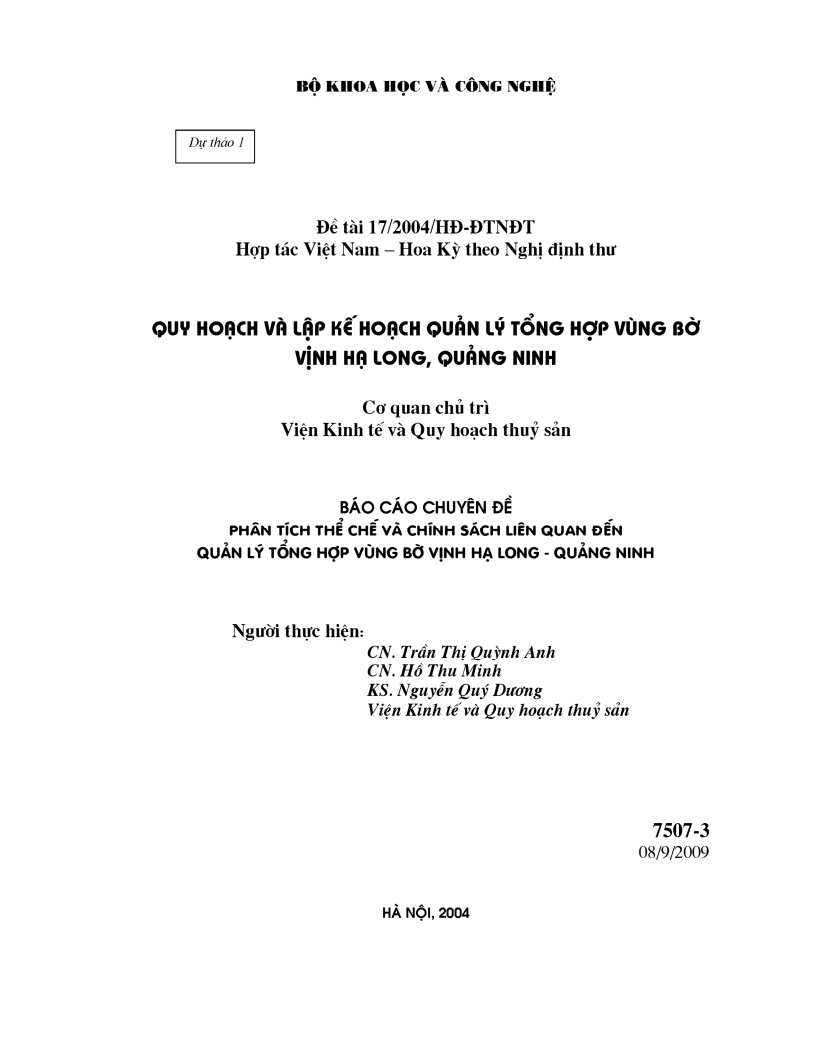 BỘ KHOA HỌC VÀ CÔNG NGHỆ

Dự thảo 1

Đề tài 17/2004/HĐ-ĐTNĐT
Hợp tác Việt Nam – Hoa Kỳ theo Nghị định thư

QUY HOẠCH VÀ LẬP KẾ HOẠCH QUẢN LÝ TỔNG HỢP VÙNG BỜ VỊNH HẠ LONG, QUẢNG NINH

Cơ quan chủ trì
Viện Kinh tế và Quy hoạch thuỷ sản

BÁO CÁO CHUYÊN ĐỀ
PHÂN TÍCH THỂ CHẾ VÀ CHÍNH SÁCH LIÊN QUAN ĐẾN QUẢN LÝ TỔNG HỢP VÙNG BỜ VỊNH HẠ LONG - QUẢNG NINH

Người thực hiện:
CN. Trần Thị Quỳnh Anh
CN. Hồ Thu Minh
KS. Nguyễn Quý Dương
Viện Kinh tế và Quy hoạch thuỷ sản

7507-3
08/9/2009

HÀ NỘI, 2004